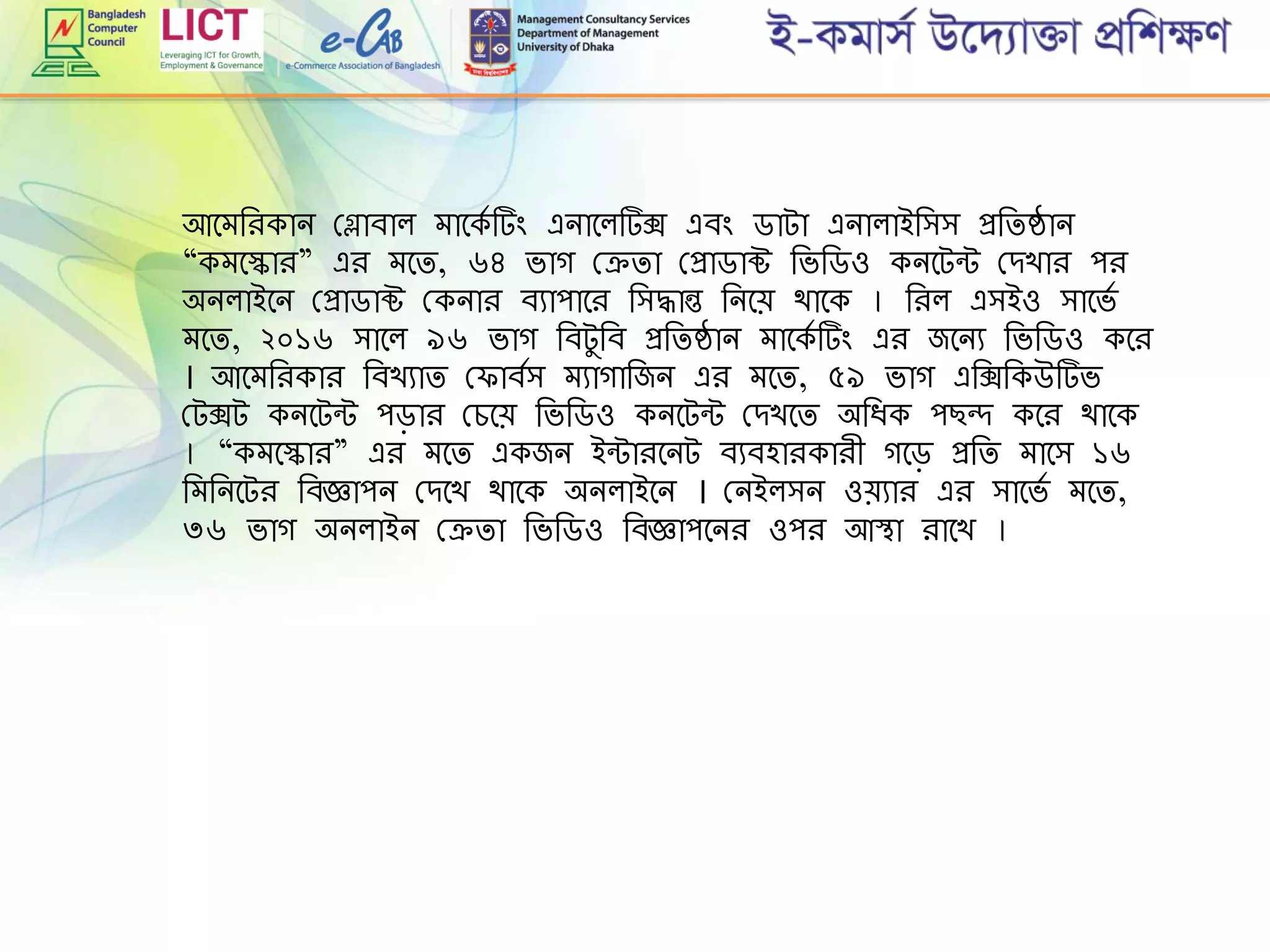 Bangladesh Computer Council

LICT
Leveraging ICT for Growth, Employment & Governance

e-CAB
e-Commerce Association of Bangladesh

Management Consultancy Services
Department of Management
University of Dhaka

ই-কমার্স উদ্যোক্তা প্রশিক্ষণ

আমেরিকান গ্লোবাল মার্কেটিং এনালেটিক্স এবং ডাটা এনালাইসিস প্রতিষ্ঠান “কমস্কোর” এর মতে, ৬৪ ভাগ ক্রেতা প্রোডাক্ট ভিডিও কনটেন্ট দেখার পর অনলাইনে প্রোডাক্ট কেনার ব্যাপারে সিদ্ধান্ত নিয়ে থাকে । রিল এসইও সার্ভে মতে, ২০১৬ সালে ৯৬ ভাগ বিটুবি প্রতিষ্ঠান মার্কেটিং এর জন্যে ভিডিও করে । আমেরিকার বিখ্যাত ফোর্বস ম্যাগাজিন এর মতে, ৫৯ ভাগ এক্সিকিউটিভ টেক্সট কনটেন্ট পড়ার চেয়ে ভিডিও কনটেন্ট দেখতে অধিক পছন্দ করে থাকে । “কমস্কোর” এর মতে একজন ইন্টারনেট ব্যবহারকারী গড়ে প্রতি মাসে ১৬ মিনিটের বিজ্ঞাপন দেখে থাকে অনলাইনে । নেইলসন ওয়্যার এর সার্ভে মতে, ৩৬ ভাগ অনলাইন ক্রেতা ভিডিও বিজ্ঞাপনের ওপর আস্থা রাখে ।